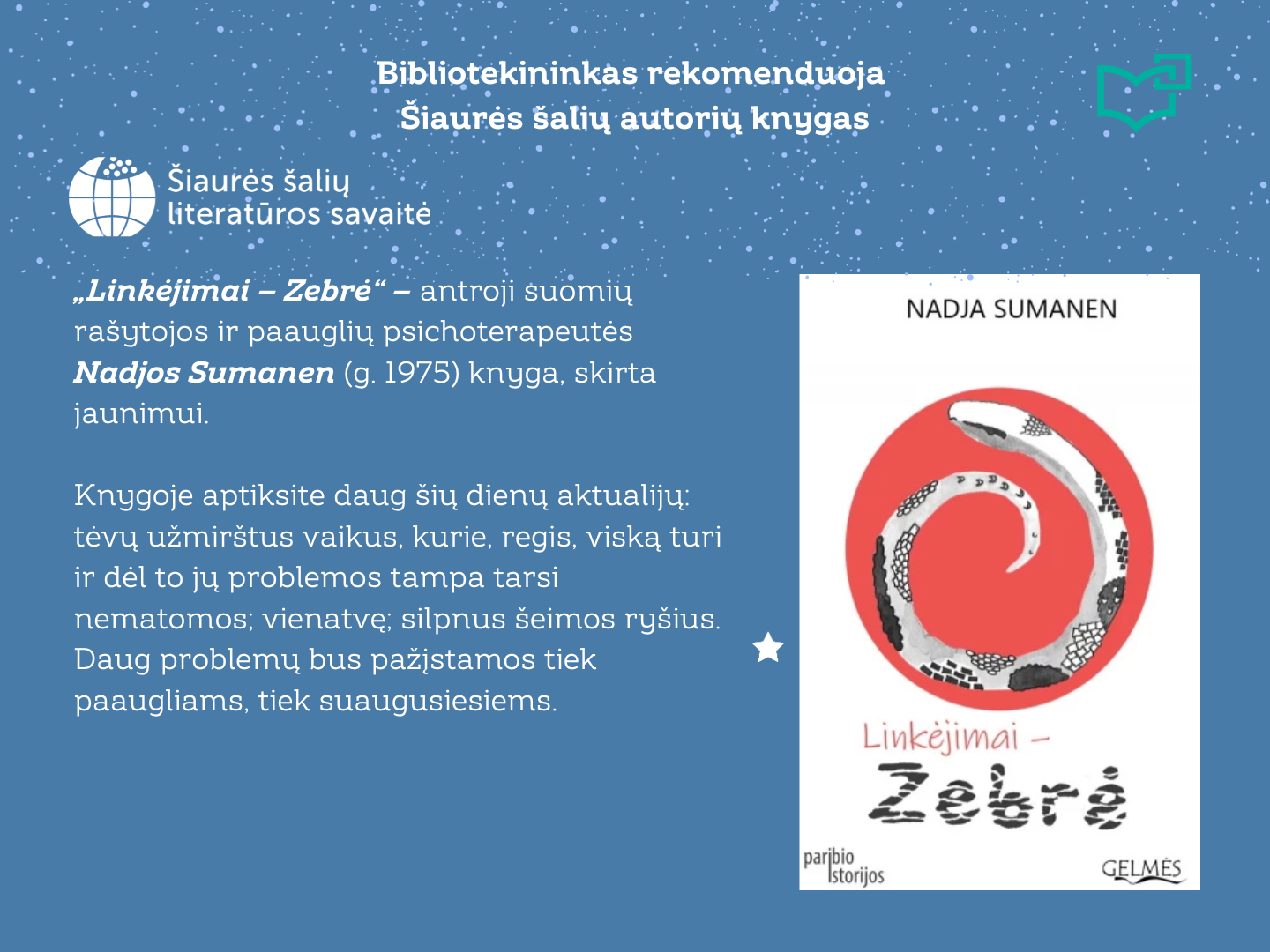 Bibliotekininkas rekomenduoja
Šiaurės šalių autorių knygas

Šiaurės šalių literatūros savaitė

„Linkėjimai – Zebrė“ – antroji suomių rašytojos ir paauglių psichoterapeutės Nadjos Sumanen (g. 1975) knyga, skirta jaunimui.

Knygoje aptiksite daug šių dienų aktualijų: tėvų užmirštus vaikus, kurie, regis, viską turi ir dėl to jų problemos tampa tarsi nematomos; vienatvę; silpnus šeimos ryšius. Daug problemų bus pažįstamos tiek paaugliams, tiek suaugusiesiems.

NADJA SUMANEN

Linkėjimai – Zebrė

paribio istorijos

GELMĖS